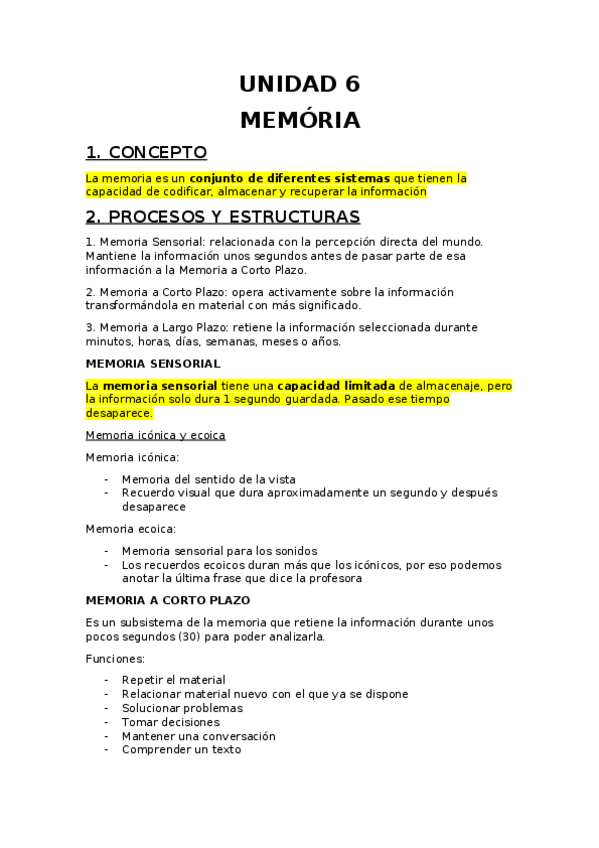 UNIDAD 6
MEMÓRIA

1. CONCEPTO

La memoria es un conjunto de diferentes sistemas que tienen la capacidad de codificar, almacenar y recuperar la información

2. PROCESOS Y ESTRUCTURAS

1. Memoria Sensorial: relacionada con la percepción directa del mundo. Mantiene la información unos segundos antes de pasar parte de esa información a la Memoria a Corto Plazo.

2. Memoria a Corto Plazo: opera activamente sobre la información transformándola en material con más significado.

3. Memoria a Largo Plazo: retiene la información seleccionada durante minutos, horas, días, semanas, meses o años.

MEMORIA SENSORIAL

La memoria sensorial tiene una capacidad limitada de almacenaje, pero la información solo dura 1 segundo guardada. Pasado ese tiempo desaparece.

Memoria icónica y ecoica

Memoria icónica:

- Memoria del sentido de la vista
- Recuerdo visual que dura aproximadamente un segundo y después desaparece

Memoria ecoica:

- Memoria sensorial para los sonidos
- Los recuerdos ecoicos duran más que los icónicos, por eso podemos anotar la última frase que dice la profesora

MEMORIA A CORTO PLAZO

Es un subsistema de la memoria que retiene la información durante unos pocos segundos (30) para poder analizarla.

Funciones:

- Repetir el material
- Relacionar material nuevo con el que ya se dispone
- Solucionar problemas
- Tomar decisiones
- Mantener una conversación
- Comprender un texto